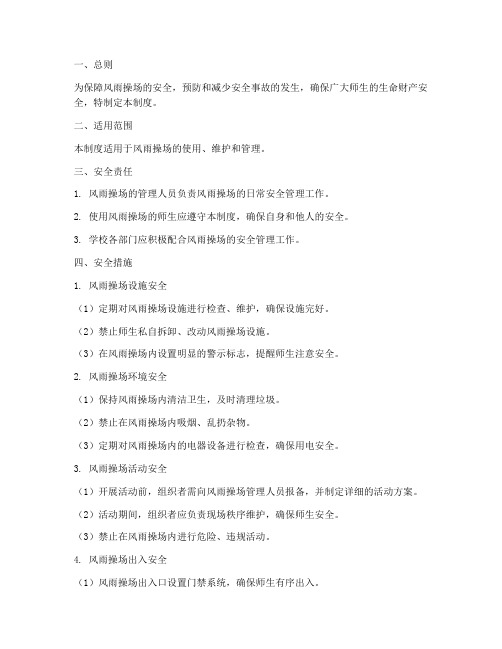 一、总则

为保障风雨操场的安全，预防和减少安全事故的发生，确保广大师生的生命财产安全，特制定本制度。

二、适用范围

本制度适用于风雨操场的使用、维护和管理。

三、安全责任

1. 风雨操场的管理人员负责风雨操场的日常安全管理工作。

2. 使用风雨操场的师生应遵守本制度，确保自身和他人的安全。

3. 学校各部门应积极配合风雨操场的安全管理工作。

四、安全措施

1. 风雨操场设施安全

（1）定期对风雨操场设施进行检查、维护，确保设施完好。

（2）禁止师生私自拆卸、改动风雨操场设施。

（3）在风雨操场内设置明显的警示标志，提醒师生注意安全。

2. 风雨操场环境安全

（1）保持风雨操场内清洁卫生，及时清理垃圾。

（2）禁止在风雨操场内吸烟、乱扔杂物。

（3）定期对风雨操场内的电器设备进行检查，确保用电安全。

3. 风雨操场活动安全

（1）开展活动前，组织者需向风雨操场管理人员报备，并制定详细的活动方案。

（2）活动期间，组织者应负责现场秩序维护，确保师生安全。

（3）禁止在风雨操场内进行危险、违规活动。

4. 风雨操场出入安全

（1）风雨操场出入口设置门禁系统，确保师生有序出入。